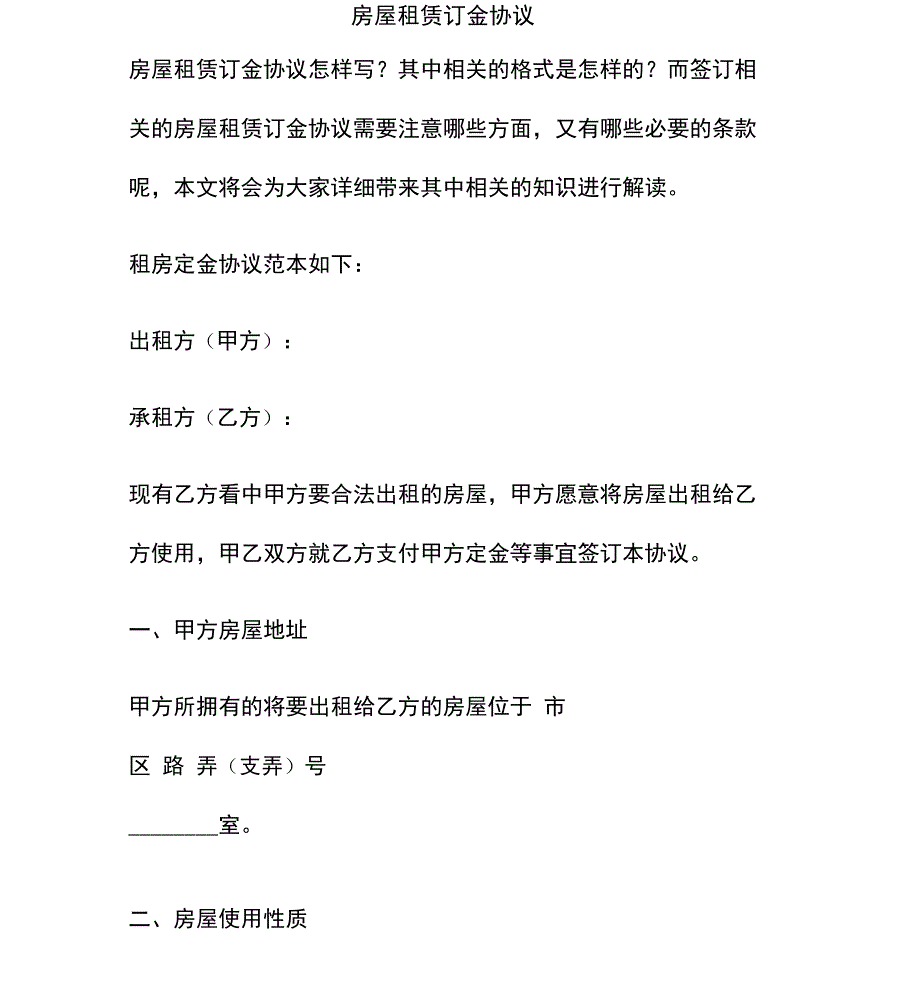 房屋租赁订金协议

房屋租赁订金协议怎样写？其中相关的格式是怎样的？而签订相关的房屋租赁订金协议需要注意哪些方面，又有哪些必要的条款呢，本文将会为大家详细带来其中相关的知识进行解读。

租房定金协议范本如下：

出租方（甲方）：

承租方（乙方）：

现有乙方看中甲方要合法出租的房屋，甲方愿意将房屋出租给乙方使用，甲乙双方就乙方支付甲方定金等事宜签订本协议。

一、甲方房屋地址

甲方所拥有的将要出租给乙方的房屋位于 市

区 路 弄（支弄）号

________室。

二、房屋使用性质